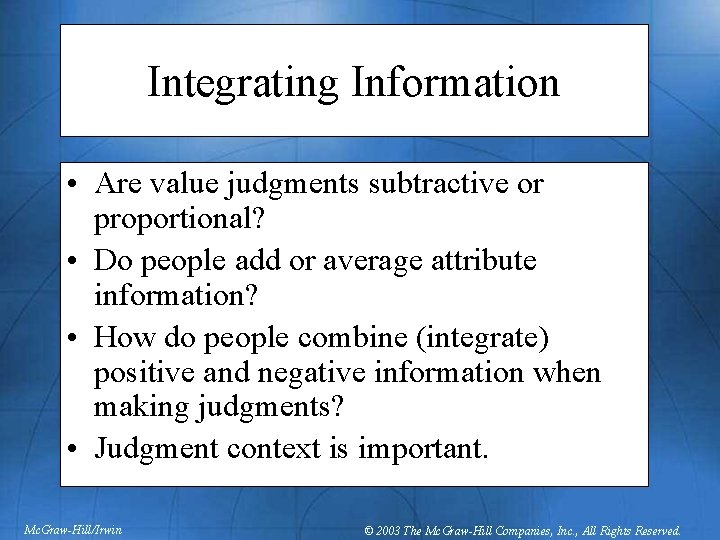 Integrating Information

• Are value judgments subtractive or proportional?
• Do people add or average attribute information?
• How do people combine (integrate) positive and negative information when making judgments?
• Judgment context is important.

McGraw-Hill/Irwin

© 2003 The McGraw-Hill Companies, Inc., All Rights Reserved.